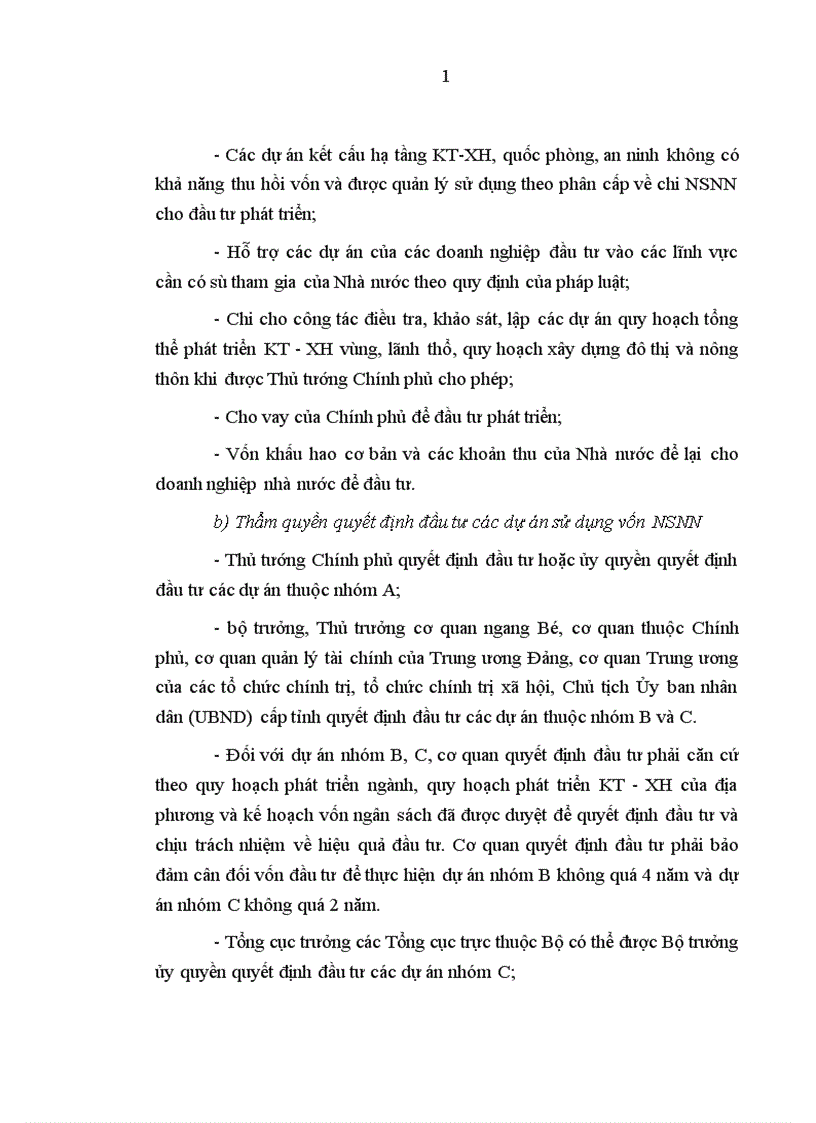 1

- Các dự án kết cấu hạ tầng KT-XH, quốc phòng, an ninh không có khả năng thu hồi vốn và được quản lý sử dụng theo phân cấp về chi NSNN cho đầu tư phát triển;

- Hỗ trợ các dự án của các doanh nghiệp đầu tư vào các lĩnh vực cần có sù tham gia của Nhà nước theo quy định của pháp luật;

- Chi cho công tác điều tra, khảo sát, lập các dự án quy hoạch tổng thể phát triển KT - XH vùng, lãnh thổ, quy hoạch xây dựng đô thị và nông thôn khi được Thủ tướng Chính phủ cho phép;

- Cho vay của Chính phủ để đầu tư phát triển;

- Vốn khấu hao cơ bản và các khoản thu của Nhà nước để lại cho doanh nghiệp nhà nước để đầu tư.

b) Thẩm quyền quyết định đầu tư các dự án sử dụng vốn NSNN

- Thủ tướng Chính phủ quyết định đầu tư hoặc ủy quyền quyết định đầu tư các dự án thuộc nhóm A;

- bộ trưởng, Thủ trưởng cơ quan ngang Bé, cơ quan thuộc Chính phủ, cơ quan quản lý tài chính của Trung ương Đảng, cơ quan Trung ương của các tổ chức chính trị, tổ chức chính trị xã hội, Chủ tịch Ủy ban nhân dân (UBND) cấp tỉnh quyết định đầu tư các dự án thuộc nhóm B và C.

- Đối với dự án nhóm B, C, cơ quan quyết định đầu tư phải căn cứ theo quy hoạch phát triển ngành, quy hoạch phát triển KT - XH của địa phương và kế hoạch vốn ngân sách đã được duyệt để quyết định đầu tư và chịu trách nhiệm về hiệu quả đầu tư. Cơ quan quyết định đầu tư phải bảo đảm cân đối vốn đầu tư để thực hiện dự án nhóm B không quá 4 năm và dự án nhóm C không quá 2 năm.

- Tổng cục trưởng các Tổng cục trực thuộc Bộ có thể được Bộ trưởng ủy quyền quyết định đầu tư các dự án nhóm C;